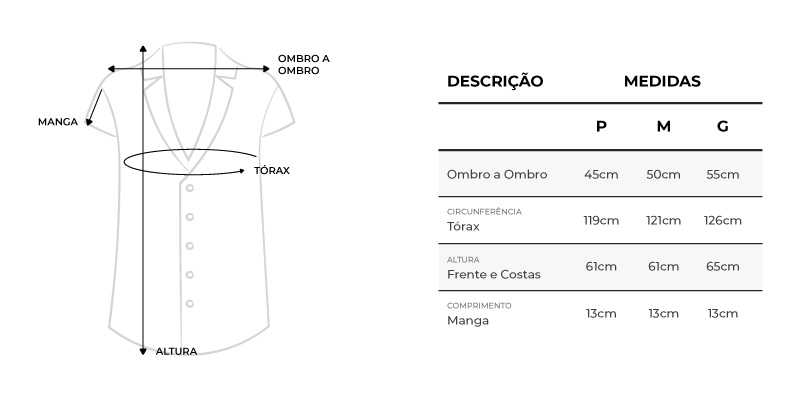 OMBRO A OMBRO

MANGA

TÓRAX

ALTURA

| DESCRIÇÃO | MEDIDAS | | |
|---|---|---|---|
| | P | M | G |
| Ombro a Ombro | 45cm | 50cm | 55cm |
| CIRCUNFERÊNCIA Tórax | 119cm | 121cm | 126cm |
| ALTURA Frente e Costas | 61cm | 61cm | 65cm |
| COMPRIMENTO Manga | 13cm | 13cm | 13cm |